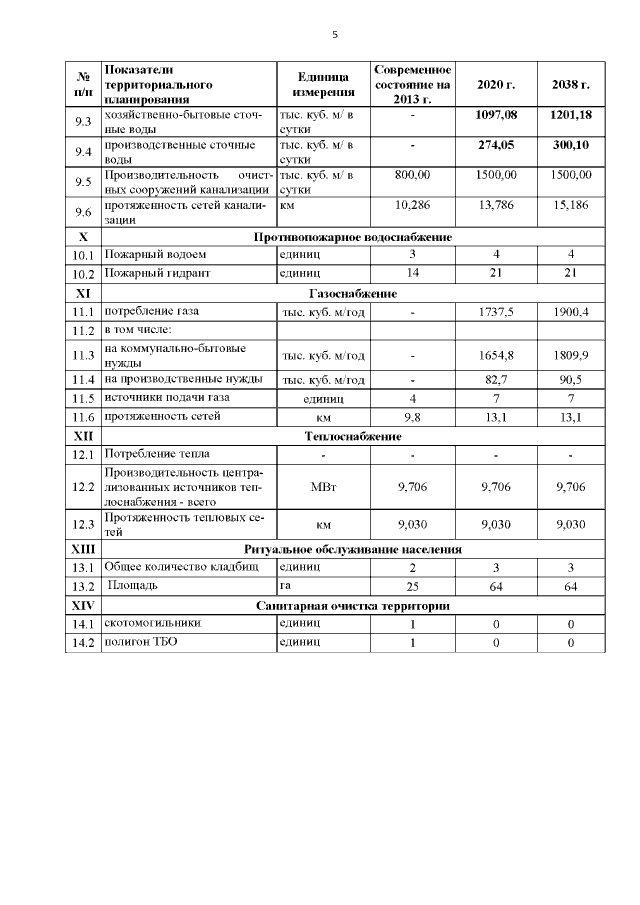 5

| № п/п | Показатели территориального планирования | Единица измерения | Современное состояние на 2013 г. | 2020 г. | 2038 г. |
|---|---|---|---|---|---|
| 9.3 | хозяйственно-бытовые сточные воды | тыс. куб. м/ в сутки | - | 1097,08 | 1201,18 |
| 9.4 | производственные сточные воды | тыс. куб. м/ в сутки | - | 274,05 | 300,10 |
| 9.5 | Производительность очистных сооружений канализации | тыс. куб. м/ в сутки | 800,00 | 1500,00 | 1500,00 |
| 9.6 | протяженность сетей канализации | км | 10,286 | 13,786 | 15,186 |
| X | Противопожарное водоснабжение | | | | |
| 10.1 | Пожарный водоем | единиц | 3 | 4 | 4 |
| 10.2 | Пожарный гидрант | единиц | 14 | 21 | 21 |
| XI | Газоснабжение | | | | |
| 11.1 | потребление газа | тыс. куб. м/год | - | 1737,5 | 1900,4 |
| 11.2 | в том числе: | | | | |
| 11.3 | на коммунально-бытовые нужды | тыс. куб. м/год | - | 1654,8 | 1809,9 |
| 11.4 | на производственные нужды | тыс. куб. м/год | - | 82,7 | 90,5 |
| 11.5 | источники подачи газа | единиц | 4 | 7 | 7 |
| 11.6 | протяженность сетей | км | 9,8 | 13,1 | 13,1 |
| XII | Теплоснабжение | | | | |
| 12.1 | Потребление тепла | - | - | - | - |
| 12.2 | Производительность централизованных источников теплоснабжения - всего | МВт | 9,706 | 9,706 | 9,706 |
| 12.3 | Протяженность тепловых сетей | км | 9,030 | 9,030 | 9,030 |
| XIII | Ритуальное обслуживание населения | | | | |
| 13.1 | Общее количество кладбищ | единиц | 2 | 3 | 3 |
| 13.2 | Площадь | га | 25 | 64 | 64 |
| XIV | Санитарная очистка территории | | | | |
| 14.1 | скотомогильники | единиц | 1 | 0 | 0 |
| 14.2 | полигон ТБО | единиц | 1 | 0 | 0 |